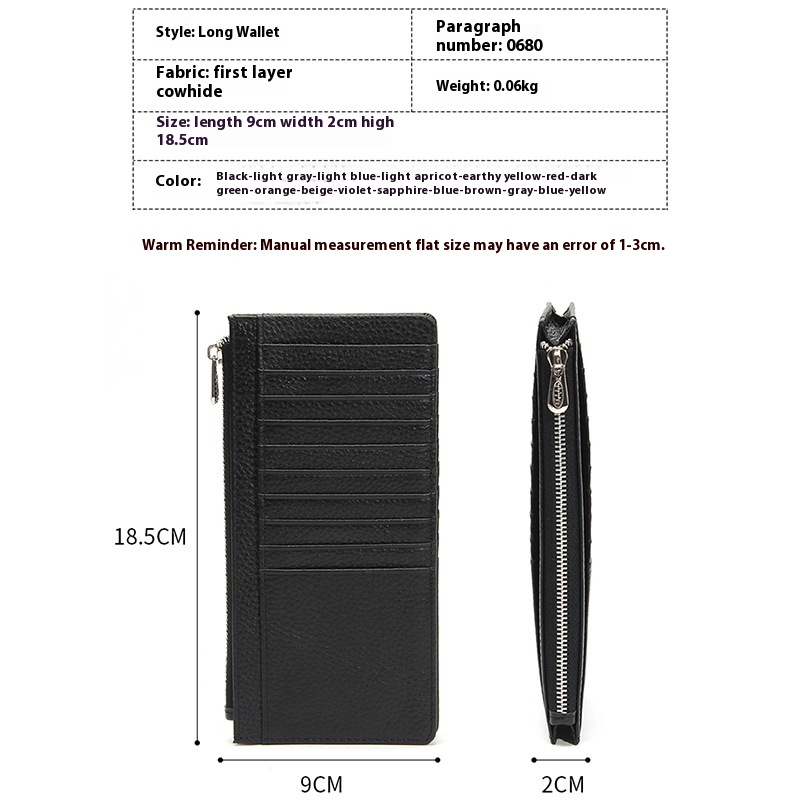 Style: Long Wallet

Paragraph number: 0680

Fabric: first layer cowhide

Weight: 0.06kg

Size: length 9cm width 2cm high 18.5cm

Color: Black-light gray-light blue-light apricot-earthy yellow-red-dark green-orange-beige-violet-sapphire-blue-brown-gray-blue-yellow

Warm Reminder: Manual measurement flat size may have an error of 1-3cm.

18.5CM

9CM

2CM